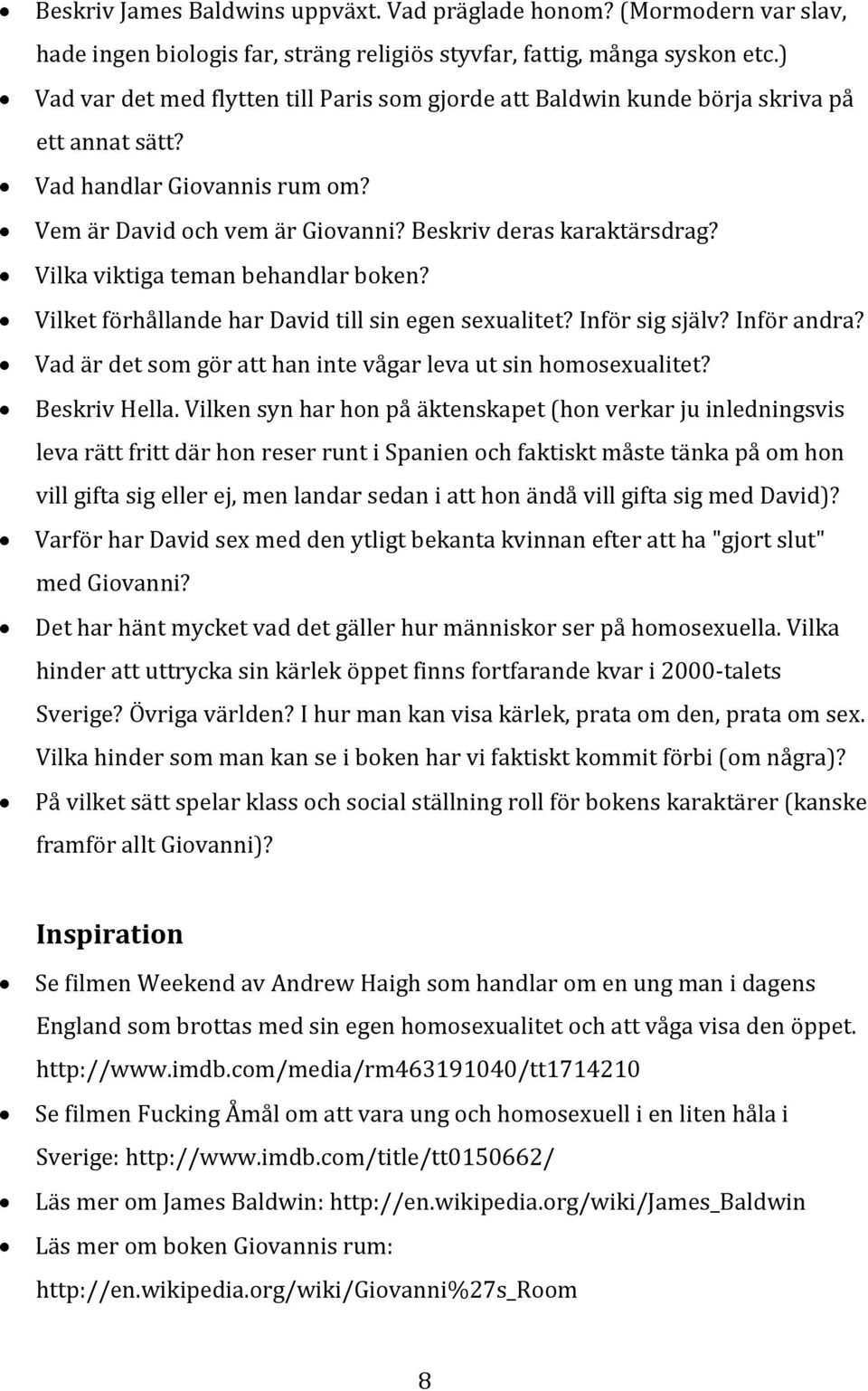 • Beskriv James Baldwins uppväxt. Vad präglade honom? (Mormodern var slav, hade ingen biologis far, sträng religiös styvfar, fattig, många syskon etc.)
• Vad var det med flytten till Paris som gjorde att Baldwin kunde börja skriva på ett annat sätt?
• Vad handlar Giovannis rum om?
• Vem är David och vem är Giovanni? Beskriv deras karaktärsdrag?
• Vilka viktiga teman behandlar boken?
• Vilket förhållande har David till sin egen sexualitet? Inför sig själv? Inför andra?
• Vad är det som gör att han inte vågar leva ut sin homosexualitet?
• Beskriv Hella. Vilken syn har hon på äktenskapet (hon verkar ju inledningsvis leva rätt fritt där hon reser runt i Spanien och faktiskt måste tänka på om hon vill gifta sig eller ej, men landar sedan i att hon ändå vill gifta sig med David)?
• Varför har David sex med den ytligt bekanta kvinnan efter att ha "gjort slut" med Giovanni?
• Det har hänt mycket vad det gäller hur människor ser på homosexuella. Vilka hinder att uttrycka sin kärlek öppet finns fortfarande kvar i 2000-talets Sverige? Övriga världen? I hur man kan visa kärlek, prata om den, prata om sex. Vilka hinder som man kan se i boken har vi faktiskt kommit förbi (om några)?
• På vilket sätt spelar klass och social ställning roll för bokens karaktärer (kanske framför allt Giovanni)?

Inspiration

• Se filmen Weekend av Andrew Haigh som handlar om en ung man i dagens England som brottas med sin egen homosexualitet och att våga visa den öppet. http://www.imdb.com/media/rm463191040/tt1714210
• Se filmen Fucking Åmål om att vara ung och homosexuell i en liten håla i Sverige: http://www.imdb.com/title/tt0150662/
• Läs mer om James Baldwin: http://en.wikipedia.org/wiki/James_Baldwin
• Läs mer om boken Giovannis rum: http://en.wikipedia.org/wiki/Giovanni%27s_Room

8